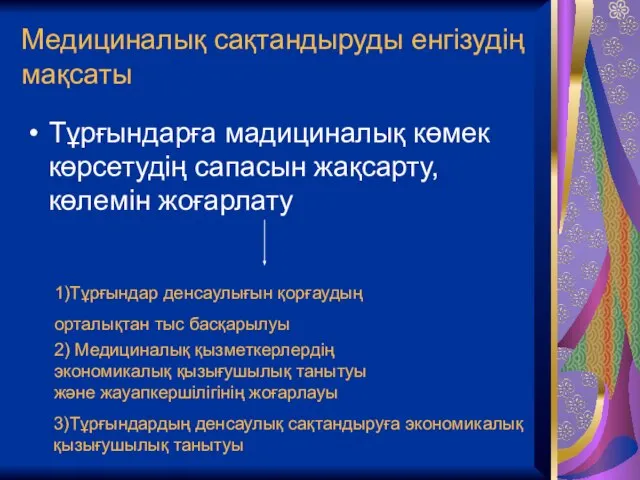 Медициналық сақтандыруды енгізудің мақсаты

• Тұрғындарға мадициналық көмек көрсетудің сапасын жақсарту, көлемін жоғарлату

1)Тұрғындар денсаулығын қорғаудың

орталықтан тыс басқарылуы

2) Медициналық қызметкерлердің экономикалық қызығушылық танытуы және жауапкершілігінің жоғарлауы

3)Тұрғындардың денсаулық сақтандыруға экономикалық қызығушылық танытуы